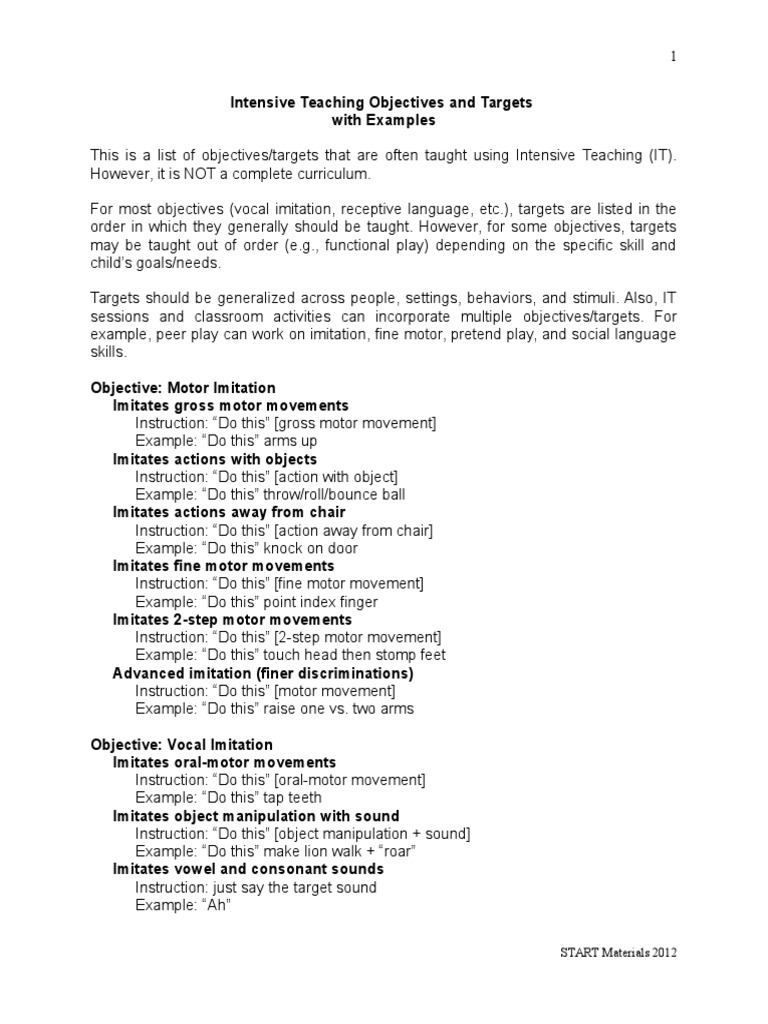 1

Intensive Teaching Objectives and Targets
with Examples

This is a list of objectives/targets that are often taught using Intensive Teaching (IT). However, it is NOT a complete curriculum.

For most objectives (vocal imitation, receptive language, etc.), targets are listed in the order in which they generally should be taught. However, for some objectives, targets may be taught out of order (e.g., functional play) depending on the specific skill and child's goals/needs.

Targets should be generalized across people, settings, behaviors, and stimuli. Also, IT sessions and classroom activities can incorporate multiple objectives/targets. For example, peer play can work on imitation, fine motor, pretend play, and social language skills.

Objective: Motor Imitation
Imitates gross motor movements
Instruction: "Do this" [gross motor movement]
Example: "Do this" arms up
Imitates actions with objects
Instruction: "Do this" [action with object]
Example: "Do this" throw/roll/bounce ball
Imitates actions away from chair
Instruction: "Do this" [action away from chair]
Example: "Do this" knock on door
Imitates fine motor movements
Instruction: "Do this" [fine motor movement]
Example: "Do this" point index finger
Imitates 2-step motor movements
Instruction: "Do this" [2-step motor movement]
Example: "Do this" touch head then stomp feet
Advanced imitation (finer discriminations)
Instruction: "Do this" [motor movement]
Example: "Do this" raise one vs. two arms

Objective: Vocal Imitation
Imitates oral-motor movements
Instruction: "Do this" [oral-motor movement]
Example: "Do this" tap teeth
Imitates object manipulation with sound
Instruction: "Do this" [object manipulation + sound]
Example: "Do this" make lion walk + "roar"
Imitates vowel and consonant sounds
Instruction: just say the target sound
Example: "Ah"

START Materials 2012